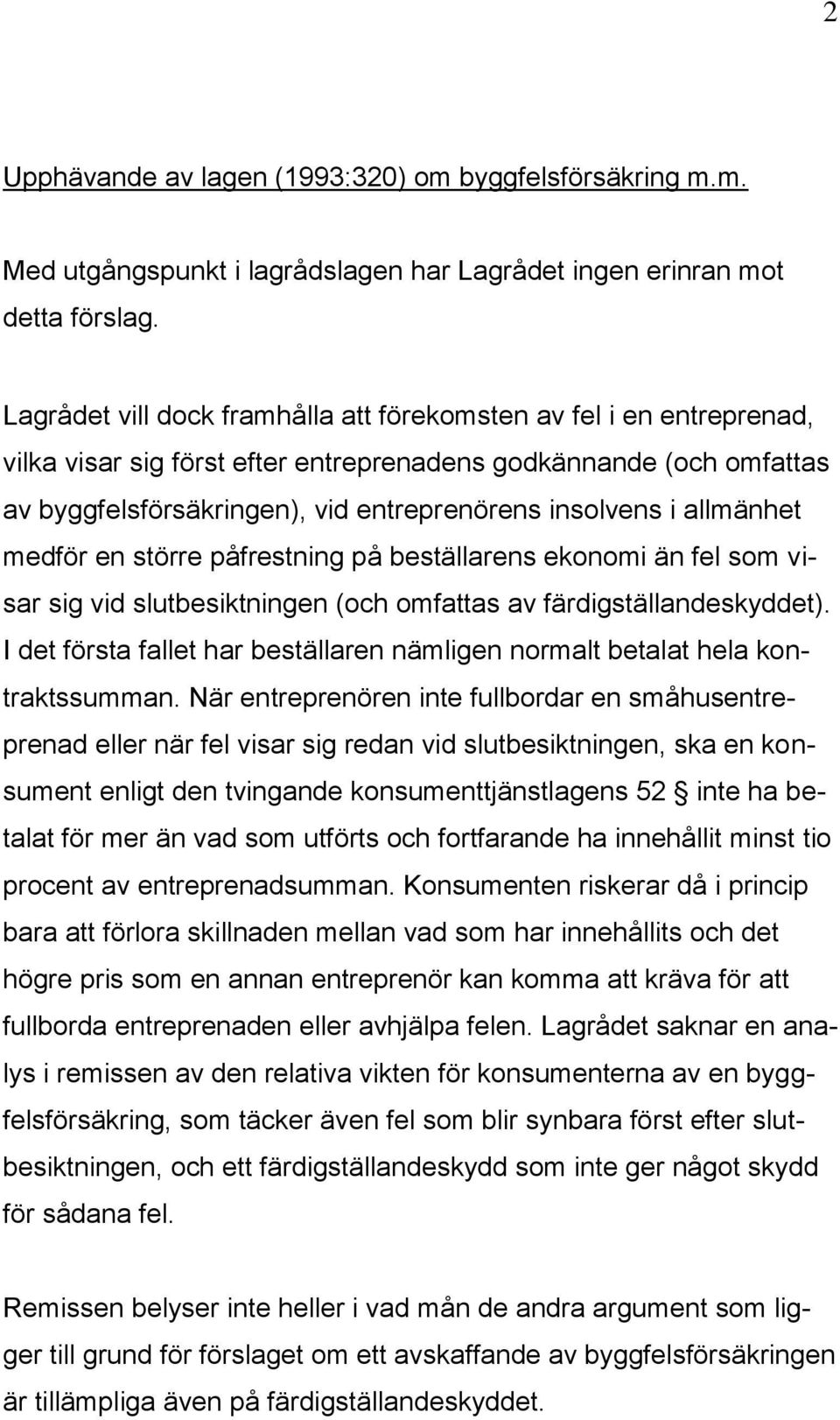 2

Upphävande av lagen (1993:320) om byggfelsförsäkring m.m.

Med utgångspunkt i lagrådslagen har Lagrådet ingen erinran mot detta förslag.

Lagrådet vill dock framhålla att förekomsten av fel i en entreprenad, vilka visar sig först efter entreprenadens godkännande (och omfattas av byggfelsförsäkringen), vid entreprenörens insolvens i allmänhet medför en större påfrestning på beställarens ekonomi än fel som visar sig vid slutbesiktningen (och omfattas av färdigställandeskyddet). I det första fallet har beställaren nämligen normalt betalat hela kontraktssumman. När entreprenören inte fullbordar en småhusentreprenad eller när fel visar sig redan vid slutbesiktningen, ska en konsument enligt den tvingande konsumenttjänstlagens 52 § inte ha betalat för mer än vad som utförts och fortfarande ha innehållit minst tio procent av entreprenadsumman. Konsumenten riskerar då i princip bara att förlora skillnaden mellan vad som har innehållits och det högre pris som en annan entreprenör kan komma att kräva för att fullborda entreprenaden eller avhjälpa felen. Lagrådet saknar en analys i remissen av den relativa vikten för konsumenterna av en byggfelsförsäkring, som täcker även fel som blir synbara först efter slutbesiktningen, och ett färdigställandeskydd som inte ger något skydd för sådana fel.

Remissen belyser inte heller i vad mån de andra argument som ligger till grund för förslaget om ett avskaffande av byggfelsförsäkringen är tillämpliga även på färdigställandeskyddet.